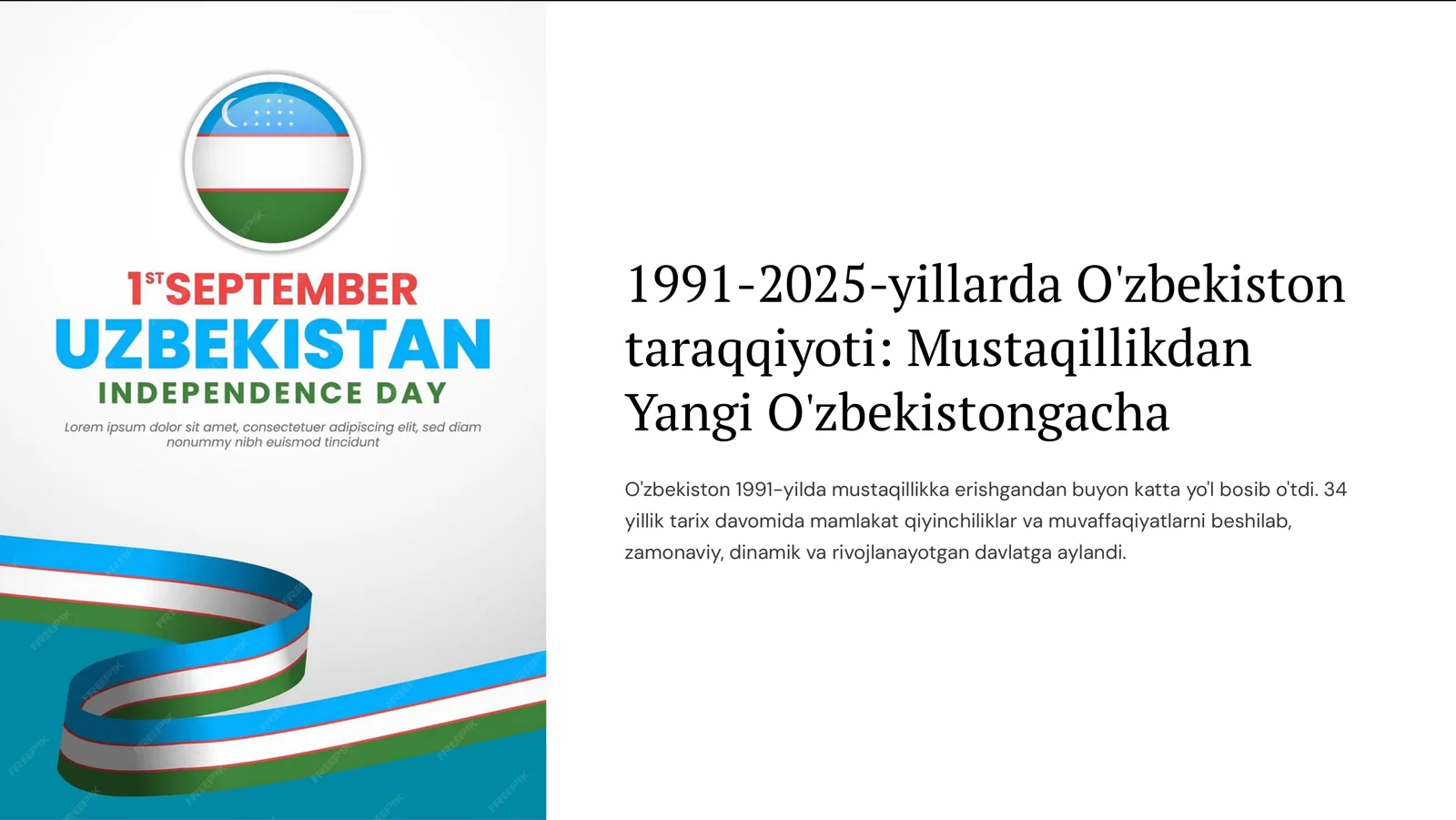 1ST SEPTEMBER
UZBEKISTAN
INDEPENDENCE DAY
Lorem ipsum dolor sit amet, consectetuer adipiscing elit, sed diam nonummy nibh euismod tincidunt

FREEPIK

1991-2025-yillarda O'zbekiston taraqqiyoti: Mustaqillikdan Yangi O'zbekistongacha

O'zbekiston 1991-yilda mustaqillikka erishgandan buyon katta yo'l bosib o'tdi. 34 yillik tarix davomida mamlakat qiyinchiliklar va muvaffaqiyatlarni beshilab, zamonaviy, dinamik va rivojlanayotgan davlatga aylandi.